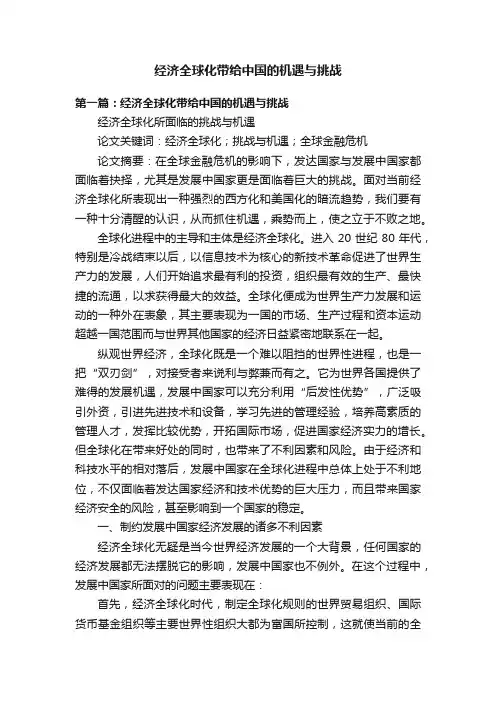 经济全球化带给中国的机遇与挑战

第一篇：经济全球化带给中国的机遇与挑战

经济全球化所面临的挑战与机遇

论文关键词：经济全球化；挑战与机遇；全球金融危机

论文摘要：在全球金融危机的影响下，发达国家与发展中国家都面临着抉择，尤其是发展中国家更是面临着巨大的挑战。面对当前经济全球化所表现出一种强烈的西方化和美国化的暗流趋势，我们要有一种十分清醒的认识，从而抓住机遇，乘势而上，使之立于不败之地。

全球化进程中的主导和主体是经济全球化。进入 20 世纪 80 年代，特别是冷战结束以后，以信息技术为核心的新技术革命促进了世界生产力的发展，人们开始追求最有利的投资，组织最有效的生产、最快捷的流通，以求获得最大的效益。全球化便成为世界生产力发展和运动的一种外在表象，其主要表现为一国的市场、生产过程和资本运动超越一国范围而与世界其他国家的经济日益紧密地联系在一起。

纵观世界经济，全球化既是一个难以阻挡的世界性进程，也是一把“双刃剑”，对接受者来说利与弊兼而有之。它为世界各国提供了难得的发展机遇，发展中国家可以充分利用“后发性优势”，广泛吸引外资，引进先进技术和设备，学习先进的管理经验，培养高素质的管理人才，发挥比较优势，开拓国际市场，促进国家经济实力的增长。但全球化在带来好处的同时，也带来了不利因素和风险。由于经济和科技水平的相对落后，发展中国家在全球化进程中总体上处于不利地位，不仅面临着发达国家经济和技术优势的巨大压力，而且带来国家经济安全的风险，甚至影响到一个国家的稳定。

一、制约发展中国家经济发展的诸多不利因素

经济全球化无疑是当今世界经济发展的一个大背景，任何国家的经济发展都无法摆脱它的影响，发展中国家也不例外。在这个过程中，发展中国家所面对的问题主要表现在：

首先，经济全球化时代，制定全球化规则的世界贸易组织、国际货币基金组织等主要世界性组织大都为富国所控制，这就使当前的全